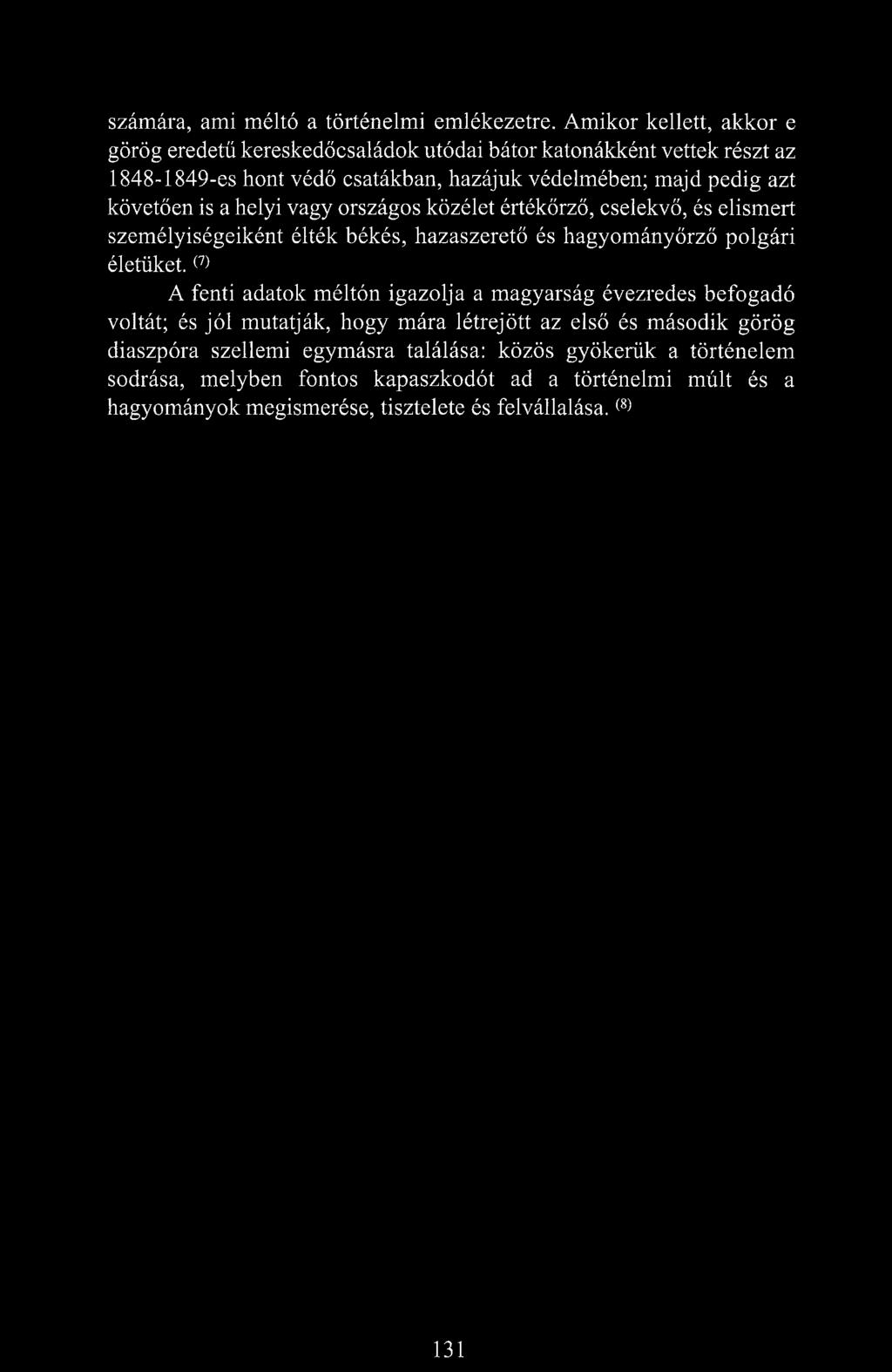 számára, ami méltó a történelmi emlékezetre. Amikor kellett, akkor e görög eredetű kereskedőcsaládok utódai bátor katonákként vettek részt az 1848-1849-es hont védő csatákban, hazájuk védelmében; majd pedig azt követően is a helyi vagy országos közélet értékőrző, cselekvő, és elismert személyiségeiként élték békés, hazaszerető és hagyományőrző polgári életüket. $^{(7)}$

A fenti adatok méltón igazolja a magyarság évezredes befogadó voltát; és jól mutatják, hogy mára létrejött az első és második görög diaszpóra szellemi egymásra találása: közös gyökerük a történelem sodrása, melyben fontos kapaszkodót ad a történelmi múlt és a hagyományok megismerése, tisztelete és felvállalása. $^{(8)}$

131